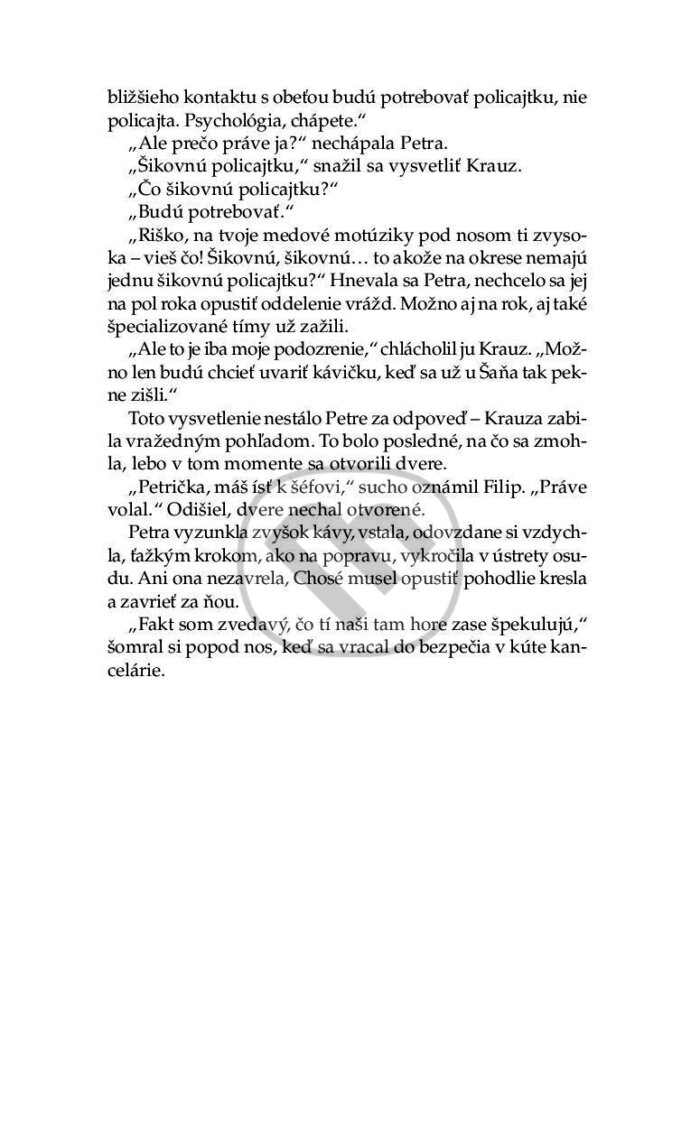 bližšieho kontaktu s obeťou budú potrebovať policajtku, nie policajta. Psychológia, chápete.“

„Ale prečo práve ja?“ nechápala Petra.

„Šikovnú policajtku,“ snažil sa vysvetliť Krauz.

„Čo šikovnú policajtku?“

„Budú potrebovať.“

„Riško, na tvoje medové motúziky pod nosom ti zvysoka – vieš čo! Šikovnú, šikovnú… to akože na okrese nemajú jednu šikovnú policajtku?“ Hnevala sa Petra, nechcelo sa jej na pol roka opustiť oddelenie vrážd. Možno aj na rok, aj také špecializované tímy už zažili.

„Ale to je iba moje podozrenie,“ chlácholil ju Krauz. „Možno len budú chcieť uvariť kávičku, keď sa už u Šaňa tak pekne zišli.“

Toto vysvetlenie nestálo Petre za odpoveď – Krauza zabila vražedným pohľadom. To bolo posledné, na čo sa zmohla, lebo v tom momente sa otvorili dvere.

„Petrička, máš ísť k šéfovi,“ sucho oznámil Filip. „Práve volal.“ Odišiel, dvere nechal otvorené.

Petra vyzunkla zvyšok kávy, vstala, odovzdane si vzdychla, ťažkým krokom, ako na popravu, vykročila v ústrety osudu. Ani ona nezavrela, Chosé musel opustiť pohodlie kresla a zavrieť za ňou.

„Fakt som zvedavý, čo tí naši tam hore zase špekulujú,“ šomral si popod nos, keď sa vracal do bezpečia v kúte kancelárie.